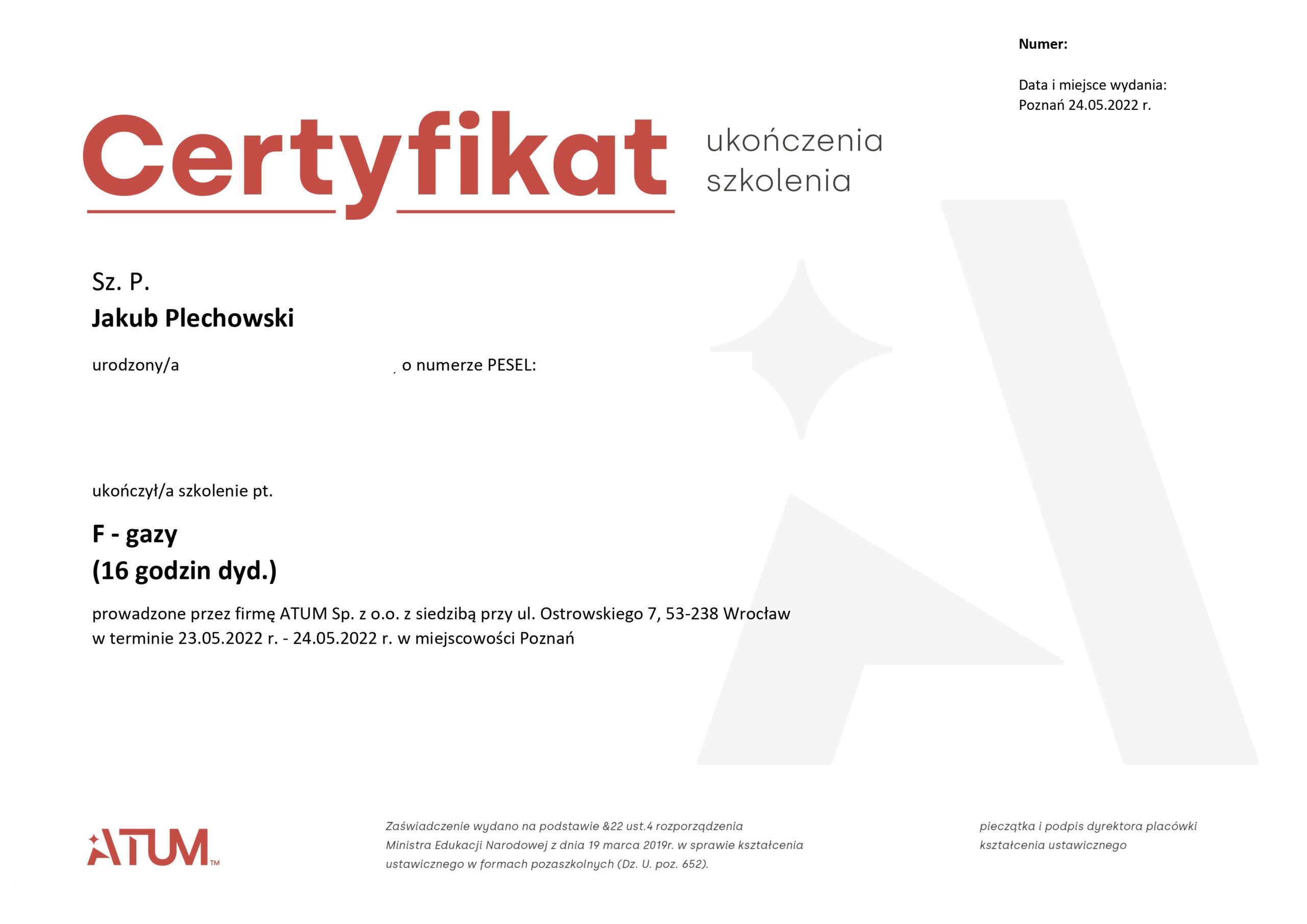 Numer:

Data i miejsce wydania:
Poznań 24.05.2022 r.

Certyfikat ukończenia szkolenia

Sz. P.
Jakub Plechowski

urodzony/a , o numerze PESEL:

ukończył/a szkolenie pt.

F - gazy
(16 godzin dyd.)

prowadzone przez firmę ATUM Sp. z o.o. z siedzibą przy ul. Ostrowskiego 7, 53-238 Wrocław w terminie 23.05.2022 r. - 24.05.2022 r. w miejscowości Poznań

ATUM™

Zaświadczenie wydano na podstawie &22 ust.4 rozporządzenia Ministra Edukacji Narodowej z dnia 19 marca 2019r. w sprawie kształcenia ustawicznego w formach pozaszkolnych (Dz. U. poz. 652).

pieczątka i podpis dyrektora placówki kształcenia ustawicznego